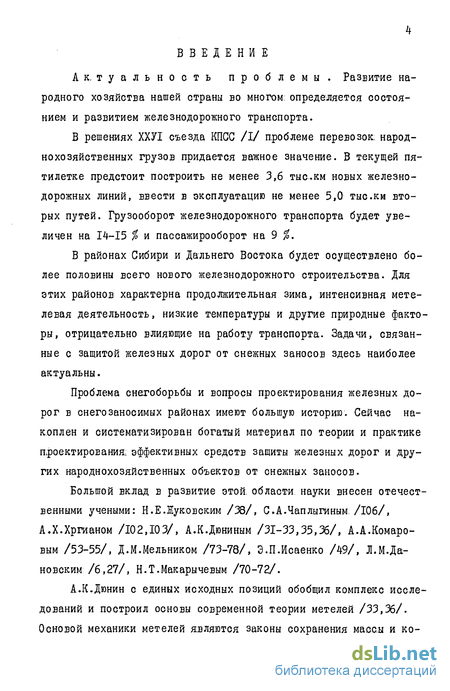 4

ВВЕДЕНИЕ

Актуальность проблемы. Развитие народного хозяйства нашей страны во многом определяется состоянием и развитием железнодорожного транспорта.

В решениях XXУI съезда КПСС /I/ проблеме перевозок народнохозяйственных грузов придается важное значение. В текущей пятилетке предстоит построить не менее 3,6 тыс.км новых железнодорожных линий, ввести в эксплуатацию не менее 5,0 тыс.км вторых путей. Грузооборот железнодорожного транспорта будет увеличен на I4-I5 % и пассажирооборот на 9 %.

В районах Сибири и Дальнего Востока будет осуществлено более половины всего нового железнодорожного строительства. Для этих районов характерна продолжительная зима, интенсивная метелевая деятельность, низкие температуры и другие природные факторы, отрицательно влияющие на работу транспорта. Задачи, связанные с защитой железных дорог от снежных заносов здесь наиболее актуальны.

Проблема снегоборьбы и вопросы проектирования железных дорог в снегозаносимых районах имеют большую историю. Сейчас накоплен и систематизирован богатый материал по теории и практике проектирования эффективных средств защиты железных дорог и других народнохозяйственных объектов от снежных заносов.

Большой вклад в развитие этой области науки внесен отечественными учеными: Н.Е.Жуковским /38/, С.А.Чаплыгиным /I06/, А.Х.Хргианом /I02,I03/, А.К.Дюниным /3I-33,35,36/, А.А.Комаровым /53-55/, Д.М.Мельником /73-78/, Э.П.Исаенко /49/, Л.М.Дановским /6,27/, Н.Т.Макарычевым /70-72/.

А.К.Дюнин с единых исходных позиций обобщил комплекс исследований и построил основы современной теории метелей /33,36/. Основой механики метелей являются законы сохранения массы и ко-

dsLib.net
библиотека диссертаций